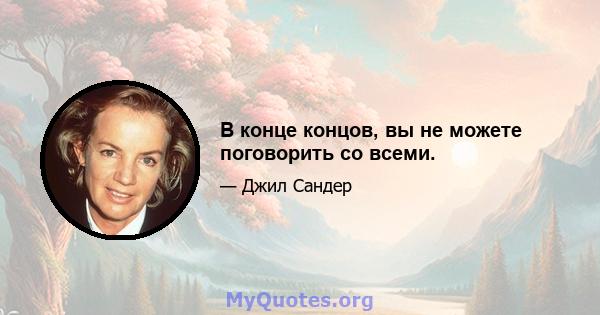 В конце концов, вы не можете поговорить со всеми.

— Джил Сандер

MyQuotes.org